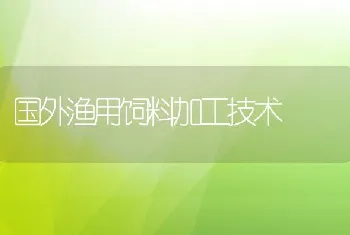 国外渔用饲料加工技术